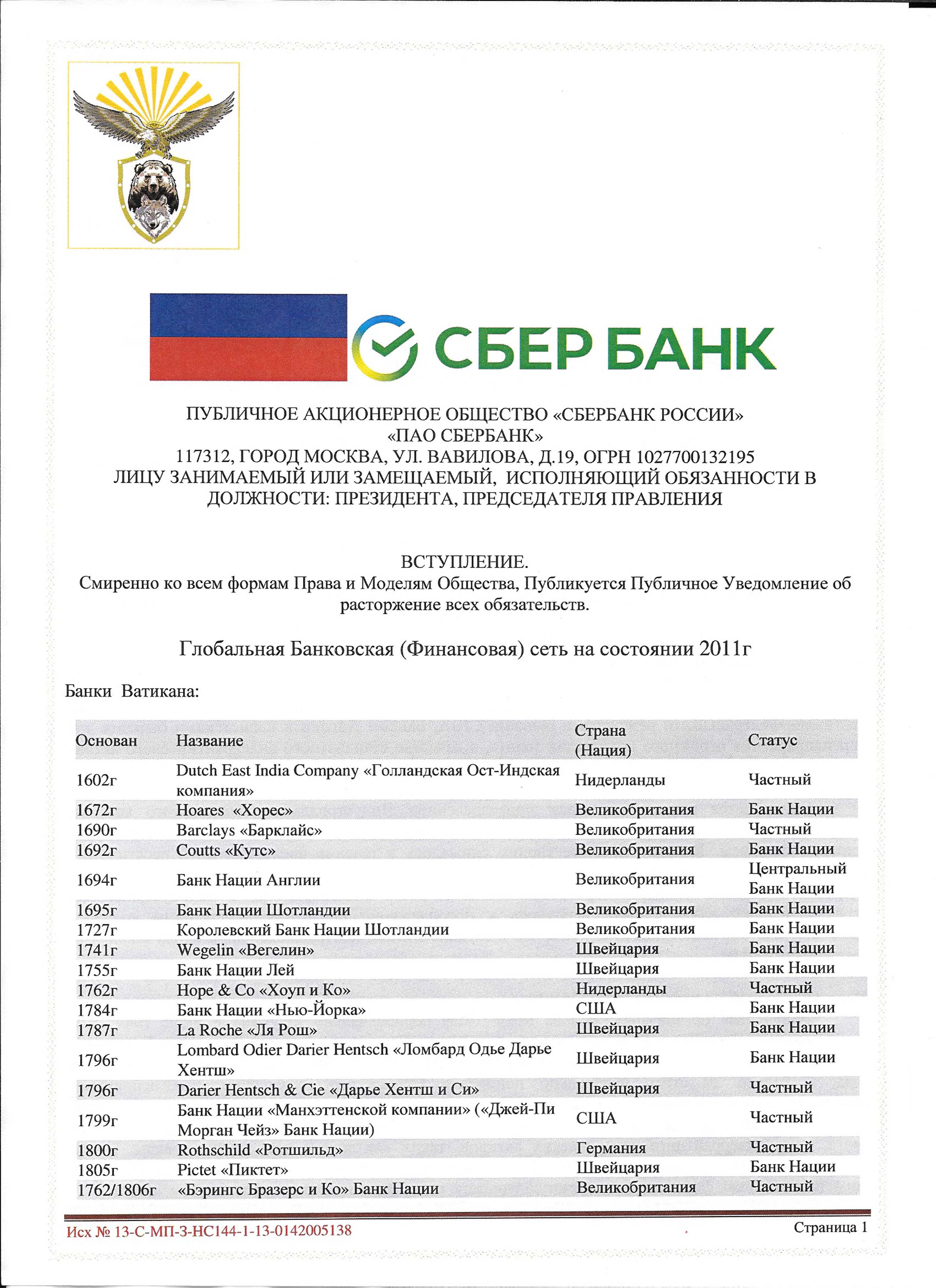 СБЕР БАНК

ПУБЛИЧНОЕ АКЦИОНЕРНОЕ ОБЩЕСТВО «СБЕРБАНК РОССИИ»
«ПАО СБЕРБАНК»
117312, ГОРОД МОСКВА, УЛ. ВАВИЛОВА, Д.19, ОГРН 1027700132195
ЛИЦУ ЗАНИМАЕМЫЙ ИЛИ ЗАМЕЩАЕМЫЙ, ИСПОЛНЯЮЩИЙ ОБЯЗАННОСТИ В ДОЛЖНОСТИ: ПРЕЗИДЕНТА, ПРЕДСЕДАТЕЛЯ ПРАВЛЕНИЯ

ВСТУПЛЕНИЕ.
Смиренно ко всем формам Права и Моделям Общества, Публикуется Публичное Уведомление об расторжение всех обязательств.

Глобальная Банковская (Финансовая) сеть на состоянии 2011г

Банки Ватикана:

| Основан | Название | Страна (Нация) | Статус |
|---|---|---|---|
| 1602г | Dutch East India Company «Голландская Ост-Индская компания» | Нидерланды | Частный |
| 1672г | Hoares «Хорес» | Великобритания | Банк Нации |
| 1690г | Barclays «Барклайс» | Великобритания | Частный |
| 1692г | Coutts «Кутс» | Великобритания | Банк Нации |
| 1694г | Банк Нации Англии | Великобритания | Центральный Банк Нации |
| 1695г | Банк Нации Шотландии | Великобритания | Банк Нации |
| 1727г | Королевский Банк Нации Шотландии | Великобритания | Банк Нации |
| 1741г | Wegelin «Вегелин» | Швейцария | Банк Нации |
| 1755г | Банк Нации Лей | Швейцария | Банк Нации |
| 1762г | Hope & Co «Хоуп и Ко» | Нидерланды | Частный |
| 1784г | Банк Нации «Нью-Йорка» | США | Банк Нации |
| 1787г | La Roche «Ля Рош» | Швейцария | Банк Нации |
| 1796г | Lombard Odier Darier Hentsch «Ломбард Одье Дарье Хентш» | Швейцария | Банк Нации |
| 1796г | Darier Hentsch & Cie «Дарье Хентш и Си» | Швейцария | Частный |
| 1799г | Банк Нации «Манхэттенской компании» («Джей-Пи Морган Чейз» Банк Нации) | США | Частный |
| 1800г | Rothschild «Ротшильд» | Германия | Частный |
| 1805г | Pictet «Пиктет» | Швейцария | Банк Нации |
| 1762/1806г | «Бэрингс Бразерс и Ко» Банк Нации | Великобритания | Частный |

Исх № 13-С-МП-3-НС144-1-13-0142005138
Страница 1